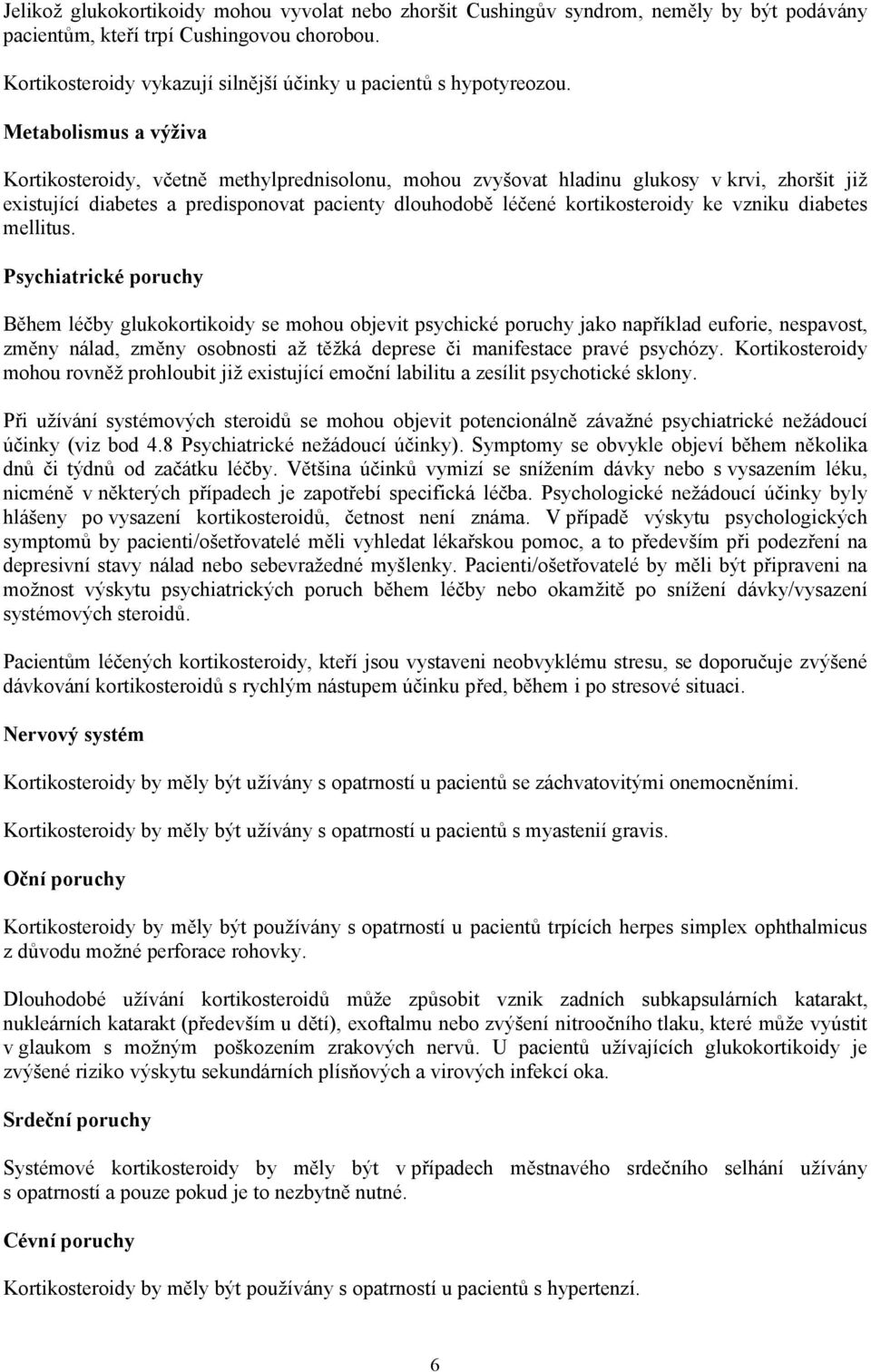 Jelikož glukokortikoidy mohou vyvolat nebo zhoršit Cushingův syndrom, neměly by být podávány pacientům, kteří trpí Cushingovou chorobou.

Kortikosteroidy vykazují silnější účinky u pacientů s hypotyreozou.

Metabolismus a výživa

Kortikosteroidy, včetně methylprednisolonu, mohou zvyšovat hladinu glukosy v krvi, zhoršit již existující diabetes a predisponovat pacienty dlouhodobě léčené kortikosteroidy ke vzniku diabetes mellitus.

Psychiatrické poruchy

Během léčby glukokortikoidy se mohou objevit psychické poruchy jako například euforie, nespavost, změny nálad, změny osobnosti až těžká deprese či manifestace pravé psychózy. Kortikosteroidy mohou rovněž prohloubit již existující emoční labilitu a zesílit psychotické sklony.

Při užívání systémových steroidů se mohou objevit potencionálně závažné psychiatrické nežádoucí účinky (viz bod 4.8 Psychiatrické nežádoucí účinky). Symptomy se obvykle objeví během několika dnů či týdnů od začátku léčby. Většina účinků vymizí se snížením dávky nebo s vysazením léku, nicméně v některých případech je zapotřebí specifická léčba. Psychologické nežádoucí účinky byly hlášeny po vysazení kortikosteroidů, četnost není známa. V případě výskytu psychologických symptomů by pacienti/ošetřovatelé měli vyhledat lékařskou pomoc, a to především při podezření na depresivní stavy nálad nebo sebevražedné myšlenky. Pacienti/ošetřovatelé by měli být připraveni na možnost výskytu psychiatrických poruch během léčby nebo okamžitě po snížení dávky/vysazení systémových steroidů.

Pacientům léčených kortikosteroidy, kteří jsou vystaveni neobvyklému stresu, se doporučuje zvýšené dávkování kortikosteroidů s rychlým nástupem účinku před, během i po stresové situaci.

Nervový systém

Kortikosteroidy by měly být užívány s opatrností u pacientů se záchvatovitými onemocněními.

Kortikosteroidy by měly být užívány s opatrností u pacientů s myastenií gravis.

Oční poruchy

Kortikosteroidy by měly být používány s opatrností u pacientů trpících herpes simplex ophthalmicus z důvodu možné perforace rohovky.

Dlouhodobé užívání kortikosteroidů může způsobit vznik zadních subkapsulárních katarakt, nukleárních katarakt (především u dětí), exoftalmu nebo zvýšení nitroočního tlaku, které může vyústit v glaukom s možným poškozením zrakových nervů. U pacientů užívajících glukokortikoidy je zvýšené riziko výskytu sekundárních plísňových a virových infekcí oka.

Srdeční poruchy

Systémové kortikosteroidy by měly být v případech městnavého srdečního selhání užívány s opatrností a pouze pokud je to nezbytně nutné.

Cévní poruchy

Kortikosteroidy by měly být používány s opatrností u pacientů s hypertenzí.

6